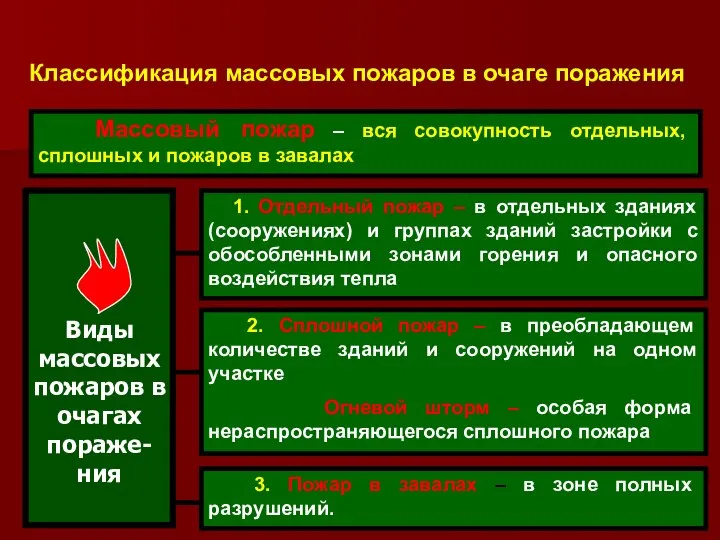 Классификация массовых пожаров в очаге поражения

Массовый пожар – вся совокупность отдельных, сплошных и пожаров в завалах

Виды массовых пожаров в очагах поражения

1. Отдельный пожар – в отдельных зданиях (сооружениях) и группах зданий застройки с обособленными зонами горения и опасного воздействия тепла

2. Сплошной пожар – в преобладающем количестве зданий и сооружений на одном участке

Огневой шторм – особая форма нераспространяющегося сплошного пожара

3. Пожар в завалах – в зоне полных разрушений.